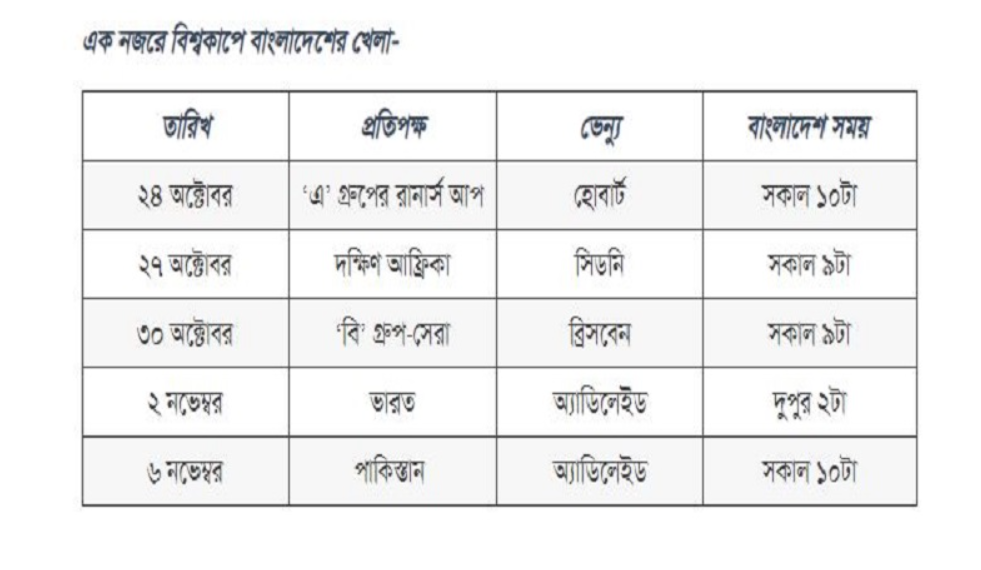 এক নজরে বিশ্বকাপে বাংলাদেশের খেলা-

| তারিখ | প্রতিপক্ষ | ভেন্যু | বাংলাদেশ সময় |
|---|---|---|---|
| ২৪ অক্টোবর | 'এ' গ্রুপের রানার্স আপ | হোবার্ট | সকাল ১০টা |
| ২৭ অক্টোবর | দক্ষিণ আফ্রিকা | সিডনি | সকাল ৯টা |
| ৩০ অক্টোবর | 'বি' গ্রুপ-সেরা | ব্রিসবেন | সকাল ৯টা |
| ২ নভেম্বর | ভারত | অ্যাডিলেইড | দুপুর ২টা |
| ৬ নভেম্বর | পাকিস্তান | অ্যাডিলেইড | সকাল ১০টা |